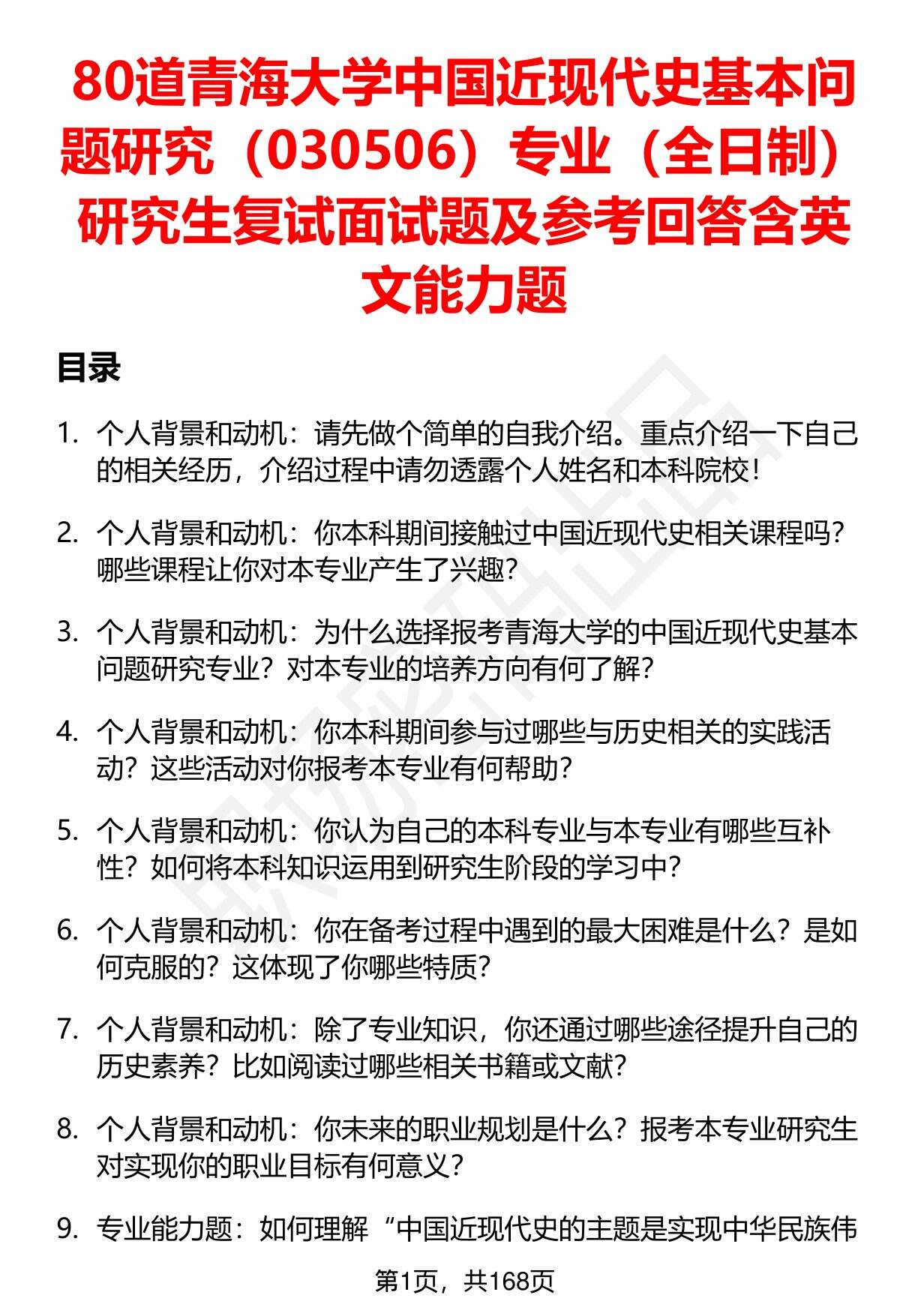 80道青海大学中国近现代史基本问题研究（030506）专业（全日制）研究生复试面试题及参考回答含英文能力题

目录

1. 个人背景和动机：请先做个简单的自我介绍。重点介绍一下自己的相关经历，介绍过程中请勿透露个人姓名和本科院校！

2. 个人背景和动机：你本科期间接触过中国近现代史相关课程吗？哪些课程让你对本专业产生了兴趣？

3. 个人背景和动机：为什么选择报考青海大学的中国近现代史基本问题研究专业？对本专业的培养方向有何了解？

4. 个人背景和动机：你本科期间参与过哪些与历史相关的实践活动？这些活动对你报考本专业有何帮助？

5. 个人背景和动机：你认为自己的本科专业与本专业有哪些互补性？如何将本科知识运用到研究生阶段的学习中？

6. 个人背景和动机：你在备考过程中遇到的最大困难是什么？是如何克服的？这体现了你哪些特质？

7. 个人背景和动机：除了专业知识，你还通过哪些途径提升自己的历史素养？比如阅读过哪些相关书籍或文献？

8. 个人背景和动机：你未来的职业规划是什么？报考本专业研究生对实现你的职业目标有何意义？

9. 专业能力题：如何理解“中国近现代史的主题是实现中华民族伟

第1页，共168页